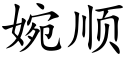 婉顺